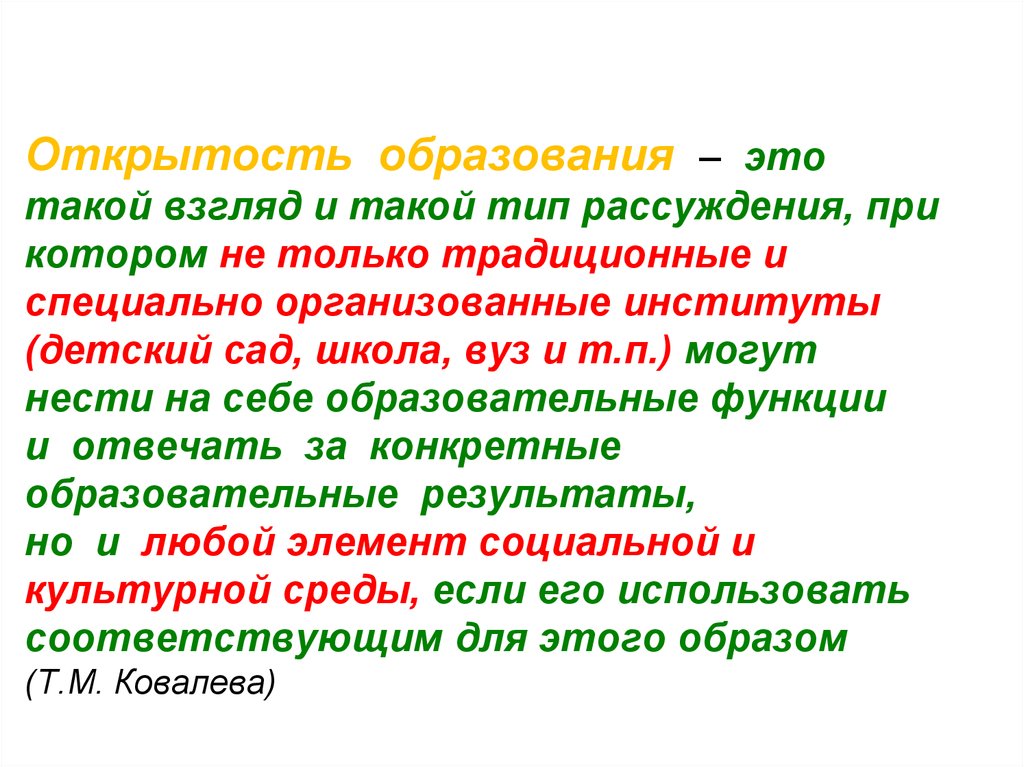 Открытость образования – это такой взгляд и такой тип рассуждения, при котором не только традиционные и специально организованные институты (детский сад, школа, вуз и т.п.) могут нести на себе образовательные функции и отвечать за конкретные образовательные результаты, но и любой элемент социальной и культурной среды, если его использовать соответствующим для этого образом
(Т.М. Ковалева)